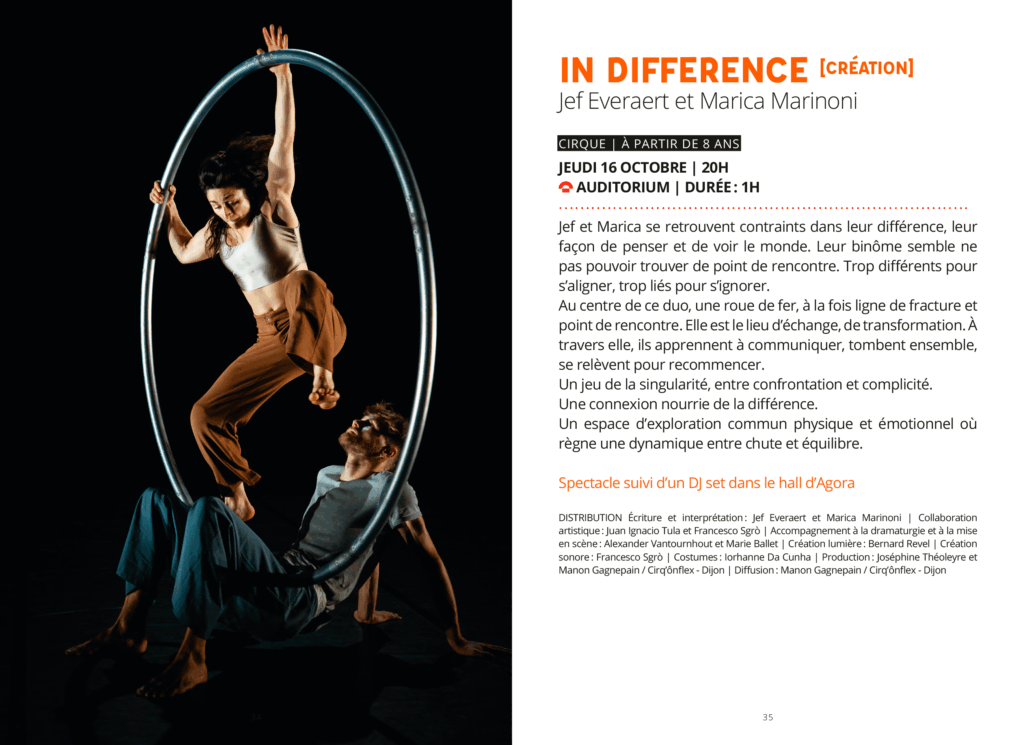 IN DIFFERENCE [CRÉATION]
Jef Everaert et Marica Marinoni

CIRQUE | À PARTIR DE 8 ANS
JEUDI 16 OCTOBRE | 20H
AUDITORIUM | DURÉE : 1H

Jef et Marica se retrouvent contraints dans leur différence, leur façon de penser et de voir le monde. Leur binôme semble ne pas pouvoir trouver de point de rencontre. Trop différents pour s'aligner, trop liés pour s'ignorer.
Au centre de ce duo, une roue de fer, à la fois ligne de fracture et point de rencontre. Elle est le lieu d'échange, de transformation. À travers elle, ils apprennent à communiquer, tombent ensemble, se relèvent pour recommencer.
Un jeu de la singularité, entre confrontation et complicité.
Une connexion nourrie de la différence.
Un espace d'exploration commun physique et émotionnel où règne une dynamique entre chute et équilibre.

Spectacle suivi d'un DJ set dans le hall d'Agora

DISTRIBUTION Écriture et interprétation : Jef Everaert et Marica Marinoni | Collaboration artistique : Juan Ignacio Tula et Francesco Sgrò | Accompagnement à la dramaturgie et à la mise en scène : Alexander Vantournhout et Marie Ballet | Création lumière : Bernard Revel | Création sonore : Francesco Sgrò | Costumes : Iorhanne Da Cunha | Production : Joséphine Théoleyre et Manon Gagnepain / Cirq'ônflex - Dijon | Diffusion : Manon Gagnepain / Cirq'ônflex - Dijon

35